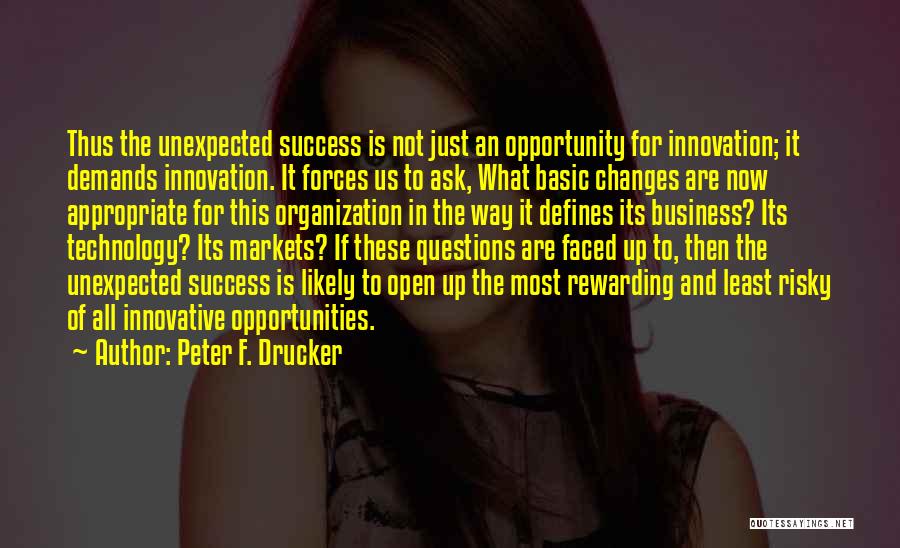 Thus the unexpected success is not just an opportunity for innovation; it demands innovation. It forces us to ask, What basic changes are now appropriate for this organization in the way it defines its business? Its technology? Its markets? If these questions are faced up to, then the unexpected success is likely to open up the most rewarding and least risky of all innovative opportunities.

~ Author: Peter F. Drucker

QUOTESSAYINGS.NET